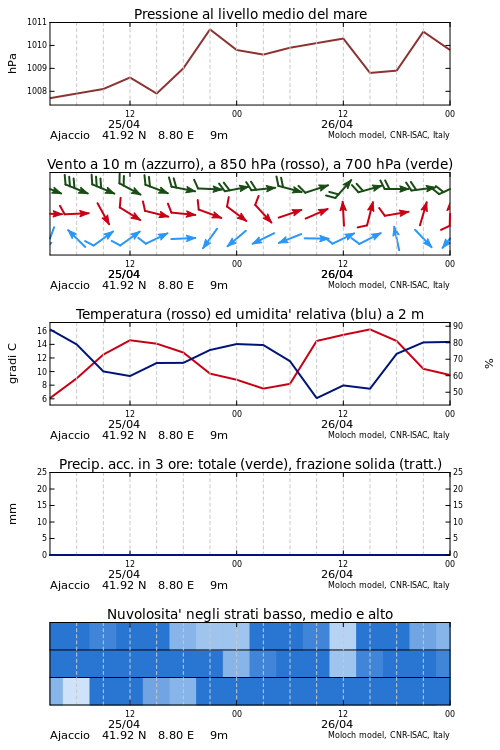 Pressione al livello medio del mare

hPa

1011
1010
1009
1008

12
25/04
00
12
26/04
00

Ajaccio 41.92 N 8.80 E 9m
Moloch model, CNR-ISAC, Italy

Vento a 10 m (azzurro), a 850 hPa (rosso), a 700 hPa (verde)

12
25/04
00
12
26/04
00

Ajaccio 41.92 N 8.80 E 9m
Moloch model, CNR-ISAC, Italy

Temperatura (rosso) ed umidita' relativa (blu) a 2 m

gradi C

16
14
12
10
8
6

90
80
70
60
50

%

12
25/04
00
12
26/04
00

Ajaccio 41.92 N 8.80 E 9m
Moloch model, CNR-ISAC, Italy

Precip. acc. in 3 ore: totale (verde), frazione solida (tratt.)

mm

25
20
15
10
5
0

25
20
15
10
5
0

12
25/04
00
12
26/04
00

Ajaccio 41.92 N 8.80 E 9m
Moloch model, CNR-ISAC, Italy

Nuvolosita' negli strati basso, medio e alto

12
25/04
00
12
26/04
00

Ajaccio 41.92 N 8.80 E 9m
Moloch model, CNR-ISAC, Italy